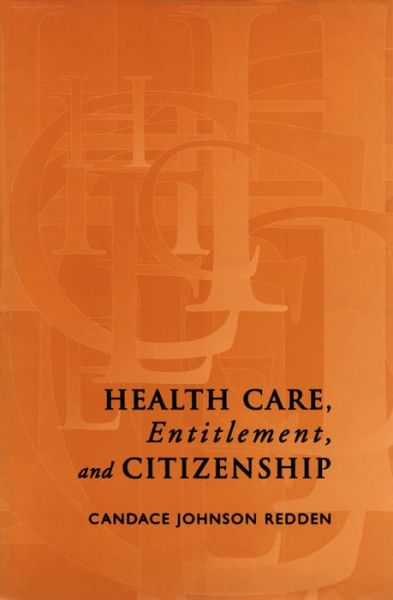 HEALTH CARE,
Entitlement,
and CITIZENSHIP

CANDACE JOHNSON REDDEN